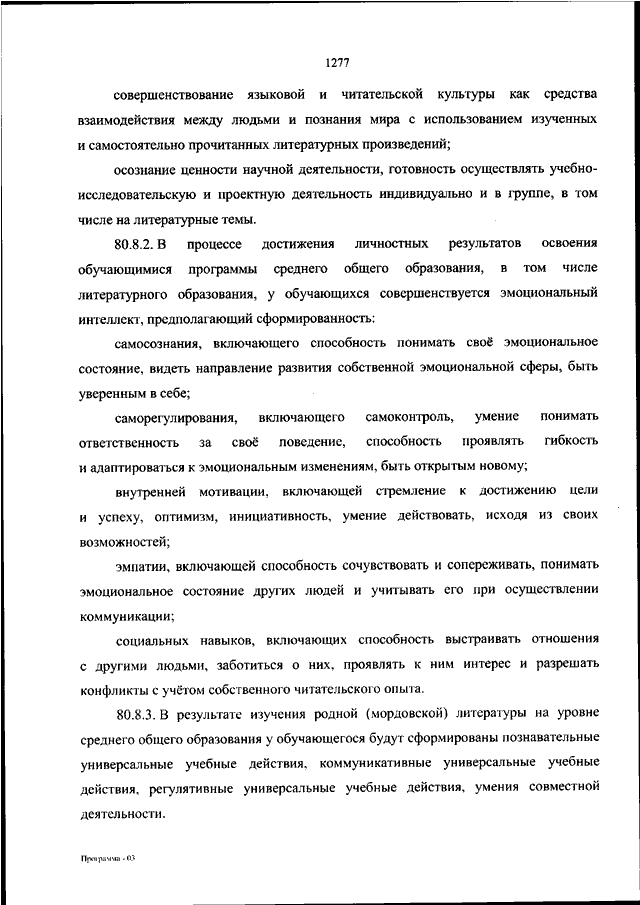 1277

совершенствование языковой и читательской культуры как средства взаимодействия между людьми и познания мира с использованием изученных и самостоятельно прочитанных литературных произведений;

осознание ценности научной деятельности, готовность осуществлять учебно-исследовательскую и проектную деятельность индивидуально и в группе, в том числе на литературные темы.

80.8.2. В процессе достижения личностных результатов освоения обучающимися программы среднего общего образования, в том числе литературного образования, у обучающихся совершенствуется эмоциональный интеллект, предполагающий сформированность:

самосознания, включающего способность понимать своё эмоциональное состояние, видеть направление развития собственной эмоциональной сферы, быть уверенным в себе;

саморегулирования, включающего самоконтроль, умение понимать ответственность за своё поведение, способность проявлять гибкость и адаптироваться к эмоциональным изменениям, быть открытым новому;

внутренней мотивации, включающей стремление к достижению цели и успеху, оптимизм, инициативность, умение действовать, исходя из своих возможностей;

эмпатии, включающей способность сочувствовать и сопереживать, понимать эмоциональное состояние других людей и учитывать его при осуществлении коммуникации;

социальных навыков, включающих способность выстраивать отношения с другими людьми, заботиться о них, проявлять к ним интерес и разрешать конфликты с учётом собственного читательского опыта.

80.8.3. В результате изучения родной (мордовской) литературы на уровне среднего общего образования у обучающегося будут сформированы познавательные универсальные учебные действия, коммуникативные универсальные учебные действия, регулятивные универсальные учебные действия, умения совместной деятельности.

Программа - 03